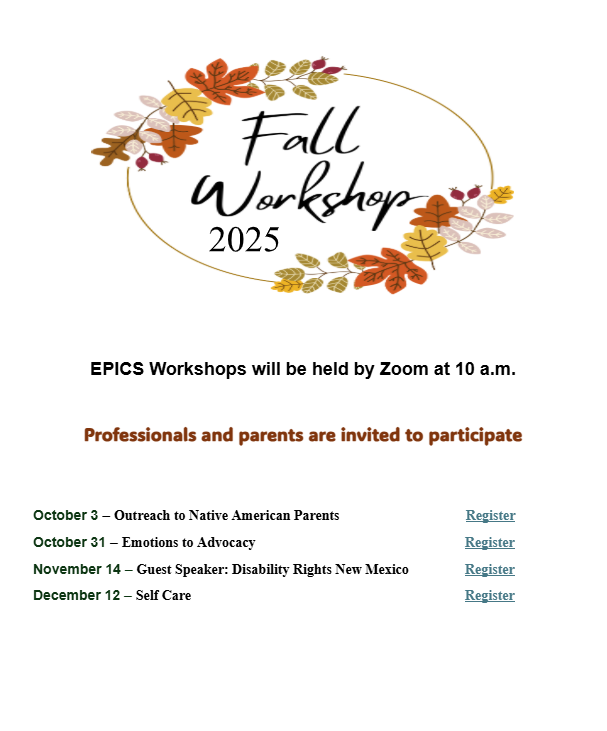 Fall Workshop 2025

EPICS Workshops will be held by Zoom at 10 a.m.

Professionals and parents are invited to participate

October 3 – Outreach to Native American Parents Register

October 31 – Emotions to Advocacy Register

November 14 – Guest Speaker: Disability Rights New Mexico Register

December 12 – Self Care Register